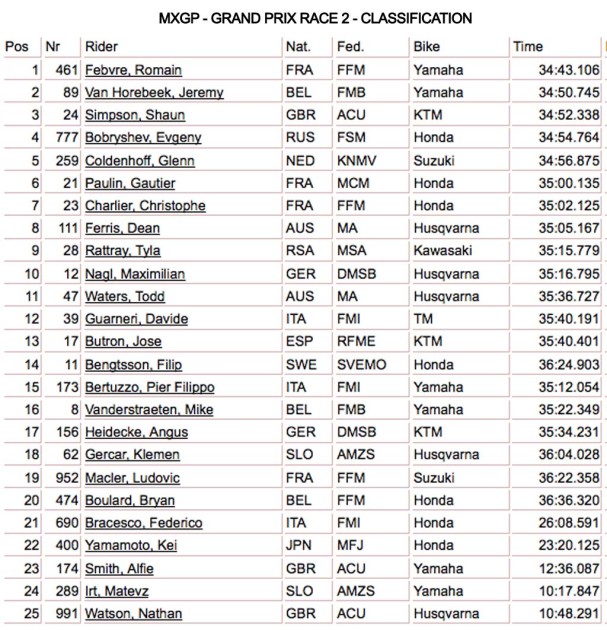 MXGP - GRAND PRIX RACE 2 - CLASSIFICATION

| Pos | Nr | Rider | Nat. | Fed. | Bike | Time |
|---|---|---|---|---|---|---|
| 1 | 461 | Febvre, Romain | FRA | FFM | Yamaha | 34:43.106 |
| 2 | 89 | Van Horebeek, Jeremy | BEL | FMB | Yamaha | 34:50.745 |
| 3 | 24 | Simpson, Shaun | GBR | ACU | KTM | 34:52.338 |
| 4 | 777 | Bobryshev, Evgeny | RUS | FSM | Honda | 34:54.764 |
| 5 | 259 | Coldenhoff, Glenn | NED | KNMV | Suzuki | 34:56.875 |
| 6 | 21 | Paulin, Gautier | FRA | MCM | Honda | 35:00.135 |
| 7 | 23 | Charlier, Christophe | FRA | FFM | Honda | 35:02.125 |
| 8 | 111 | Ferris, Dean | AUS | MA | Husqvarna | 35:05.167 |
| 9 | 28 | Rattray, Tyla | RSA | MSA | Kawasaki | 35:15.779 |
| 10 | 12 | Nagl, Maximilian | GER | DMSB | Husqvarna | 35:16.795 |
| 11 | 47 | Waters, Todd | AUS | MA | Husqvarna | 35:36.727 |
| 12 | 39 | Guarneri, Davide | ITA | FMI | TM | 35:40.191 |
| 13 | 17 | Butron, Jose | ESP | RFME | KTM | 35:40.401 |
| 14 | 11 | Bengtsson, Filip | SWE | SVEMO | Honda | 36:24.903 |
| 15 | 173 | Bertuzzo, Pier Filippo | ITA | FMI | Yamaha | 35:12.054 |
| 16 | 8 | Vanderstraeten, Mike | BEL | FMB | Yamaha | 35:22.349 |
| 17 | 156 | Heidecke, Angus | GER | DMSB | KTM | 35:34.231 |
| 18 | 62 | Gercar, Klemen | SLO | AMZS | Husqvarna | 36:04.028 |
| 19 | 952 | Macler, Ludovic | FRA | FFM | Suzuki | 36:22.358 |
| 20 | 474 | Boulard, Bryan | BEL | FFM | Honda | 36:36.320 |
| 21 | 690 | Bracesco, Federico | ITA | FMI | Honda | 26:08.591 |
| 22 | 400 | Yamamoto, Kei | JPN | MFJ | Honda | 23:20.125 |
| 23 | 174 | Smith, Alfie | GBR | ACU | Yamaha | 12:36.087 |
| 24 | 289 | Irt, Matevz | SLO | AMZS | Yamaha | 10:17.847 |
| 25 | 991 | Watson, Nathan | GBR | ACU | Husqvarna | 10:48.291 |